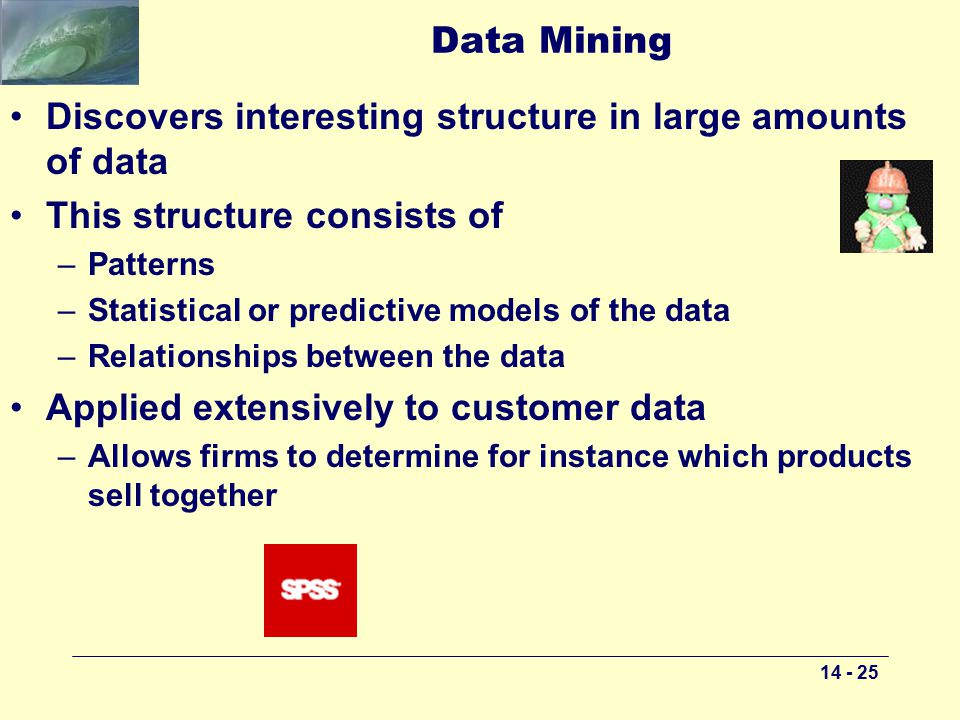 Data Mining

• Discovers interesting structure in large amounts of data

• This structure consists of
– Patterns
– Statistical or predictive models of the data
– Relationships between the data

• Applied extensively to customer data
– Allows firms to determine for instance which products sell together

SPSS

14 - 25